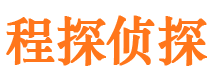 程探侦探